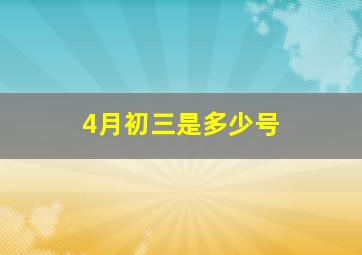 4月初三是多少号